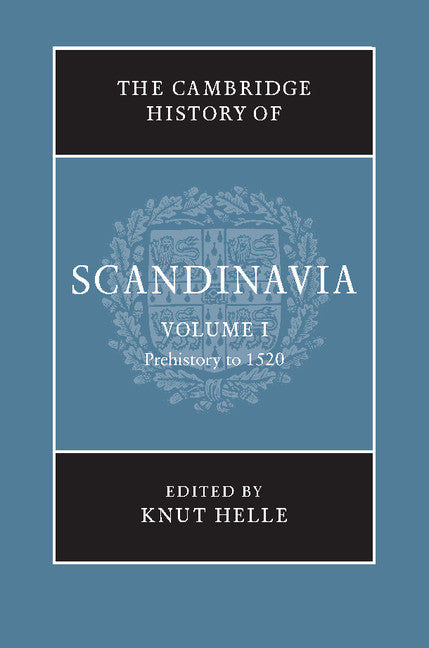 THE CAMBRIDGE HISTORY OF

SCANDINAVIA

VOLUME I

Prehistory to 1520

EDITED BY

KNUT HELLE